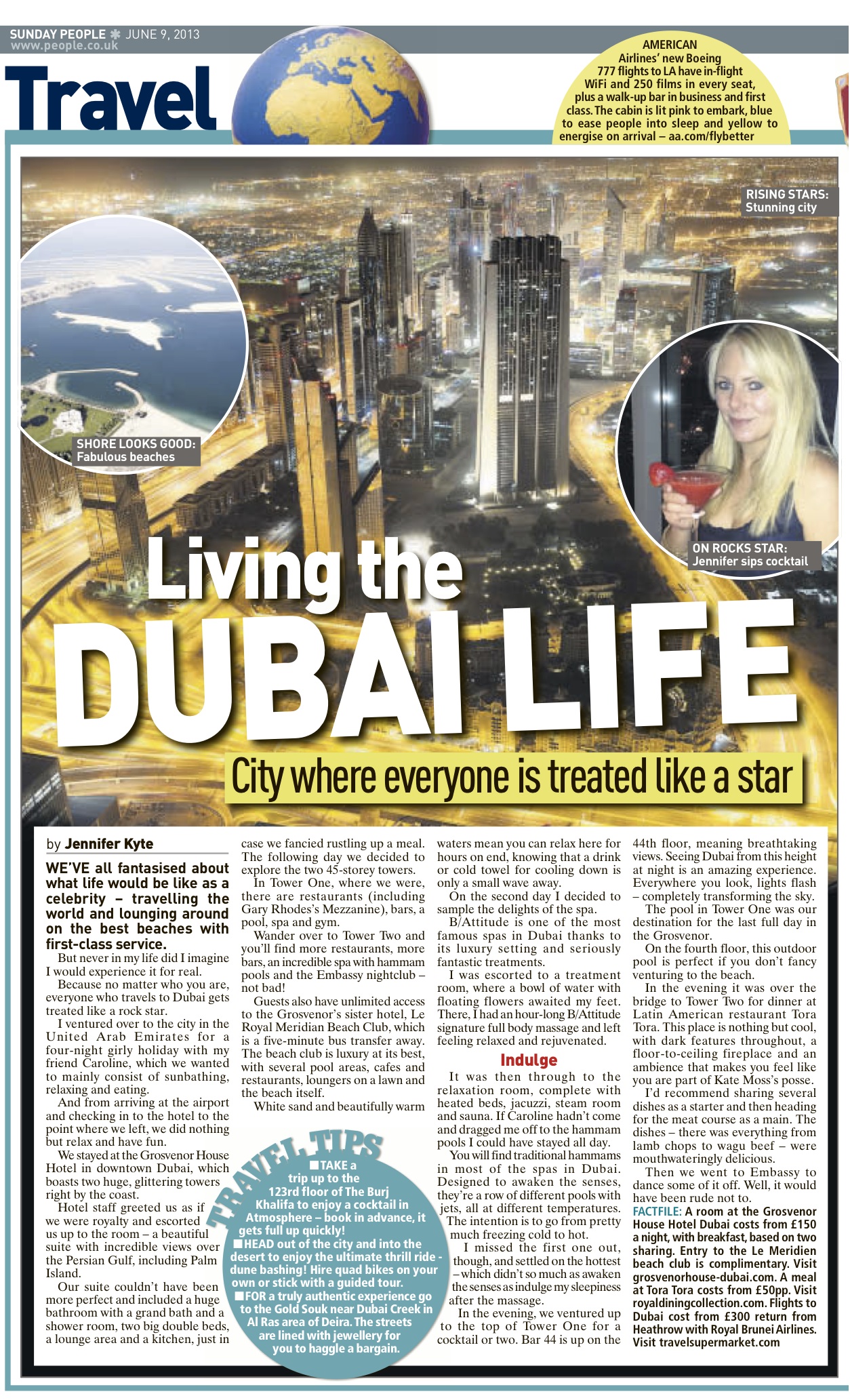 SUNDAY PEOPLE ✽ JUNE 9, 2013
www.people.co.uk

Travel

AMERICAN Airlines' new Boeing 777 flights to LA have in-flight WiFi and 250 films in every seat, plus a walk-up bar in business and first class. The cabin is lit pink to embark, blue to ease people into sleep and yellow to energise on arrival – aa.com/flybetter

RISING STARS: Stunning city

SHORE LOOKS GOOD: Fabulous beaches

ON ROCKS STAR: Jennifer sips cocktail

Living the DUBAI LIFE

City where everyone is treated like a star

by Jennifer Kyte

WE'VE all fantasised about what life would be like as a celebrity – travelling the world and lounging around on the best beaches with first-class service.

But never in my life did I imagine I would experience it for real.

Because no matter who you are, everyone who travels to Dubai gets treated like a rock star.

I ventured over to the city in the United Arab Emirates for a four-night girly holiday with my friend Caroline, which we wanted to mainly consist of sunbathing, relaxing and eating.

And from arriving at the airport and checking in to the hotel to the point where we left, we did nothing but relax and have fun.

We stayed at the Grosvenor House Hotel in downtown Dubai, which boasts two huge, glittering towers right by the coast.

Hotel staff greeted us as if we were royalty and escorted us up to the room – a beautiful suite with incredible views over the Persian Gulf, including Palm Island.

Our suite couldn't have been more perfect and included a huge bathroom with a grand bath and a shower room, two big double beds, a lounge area and a kitchen, just in case we fancied rustling up a meal.

The following day we decided to explore the two 45-storey towers.

In Tower One, where we were, there are restaurants (including Gary Rhodes's Mezzanine), bars, a pool, spa and gym.

Wander over to Tower Two and you'll find more restaurants, more bars, an incredible spa with hammam pools and the Embassy nightclub – not bad!

Guests also have unlimited access to the Grosvenor's sister hotel, Le Royal Meridian Beach Club, which is a five-minute bus transfer away. The beach club is luxury at its best, with several pool areas, cafes and restaurants, loungers on a lawn and the beach itself.

White sand and beautifully warm waters mean you can relax here for hours on end, knowing that a drink or cold towel for cooling down is only a small wave away.

On the second day I decided to sample the delights of the spa.

B/Attitude is one of the most famous spas in Dubai thanks to its luxury setting and seriously fantastic treatments.

I was escorted to a treatment room, where a bowl of water with floating flowers awaited my feet. There, I had an hour-long B/Attitude signature full body massage and left feeling relaxed and rejuvenated.

Indulge

It was then through to the relaxation room, complete with heated beds, jacuzzi, steam room and sauna. If Caroline hadn't come and dragged me off to the hammam pools I could have stayed all day.

You will find traditional hammams in most of the spas in Dubai. Designed to awaken the senses, they're a row of different pools with jets, all at different temperatures. The intention is to go from pretty much freezing cold to hot.

I missed the first one out, though, and settled on the hottest – which didn't so much as awaken the senses as indulge my sleepiness after the massage.

In the evening, we ventured up to the top of Tower One for a cocktail or two. Bar 44 is up on the 44th floor, meaning breathtaking views. Seeing Dubai from this height at night is an amazing experience. Everywhere you look, lights flash – completely transforming the sky.

The pool in Tower One was our destination for the last full day in the Grosvenor.

On the fourth floor, this outdoor pool is perfect if you don't fancy venturing to the beach.

In the evening it was over the bridge to Tower Two for dinner at Latin American restaurant Tora Tora. This place is nothing but cool, with dark features throughout, a floor-to-ceiling fireplace and an ambience that makes you feel like you are part of Kate Moss's posse.

I'd recommend sharing several dishes as a starter and then heading for the meat course as a main. The dishes – there was everything from lamb chops to wagu beef – were mouthwateringly delicious.

Then we went to Embassy to dance some of it off. Well, it would have been rude not to.

FACTFILE: A room at the Grosvenor House Hotel Dubai costs from £150 a night, with breakfast, based on two sharing. Entry to the Le Meridien beach club is complimentary. Visit grosvenorhouse-dubai.com. A meal at Tora Tora costs from £50pp. Visit royaldiningcollection.com. Flights to Dubai cost from £300 return from Heathrow with Royal Brunei Airlines. Visit travelsupermarket.com

TRAVEL TIPS
■TAKE a trip up to the 123rd floor of The Burj Khalifa to enjoy a cocktail in Atmosphere – book in advance, it gets full up quickly!
■HEAD out of the city and into the desert to enjoy the ultimate thrill ride - dune bashing! Hire quad bikes on your own or stick with a guided tour.
■FOR a truly authentic experience go to the Gold Souk near Dubai Creek in Al Ras area of Deira. The streets are lined with jewellery for you to haggle a bargain.